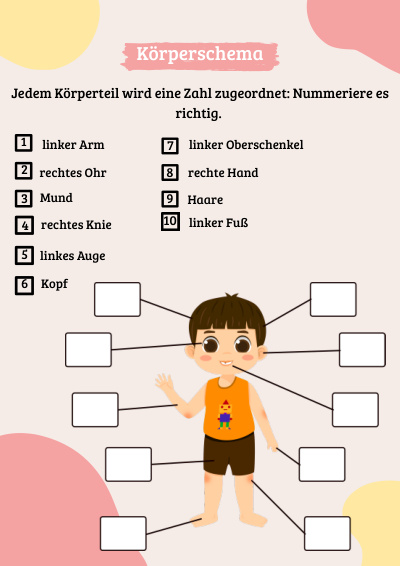 Körperschema

Jedem Körperteil wird eine Zahl zugeordnet: Nummeriere es richtig.

1 linker Arm
2 rechtes Ohr
3 Mund
4 rechtes Knie
5 linkes Auge
6 Kopf

7 linker Oberschenkel
8 rechte Hand
9 Haare
10 linker Fuß